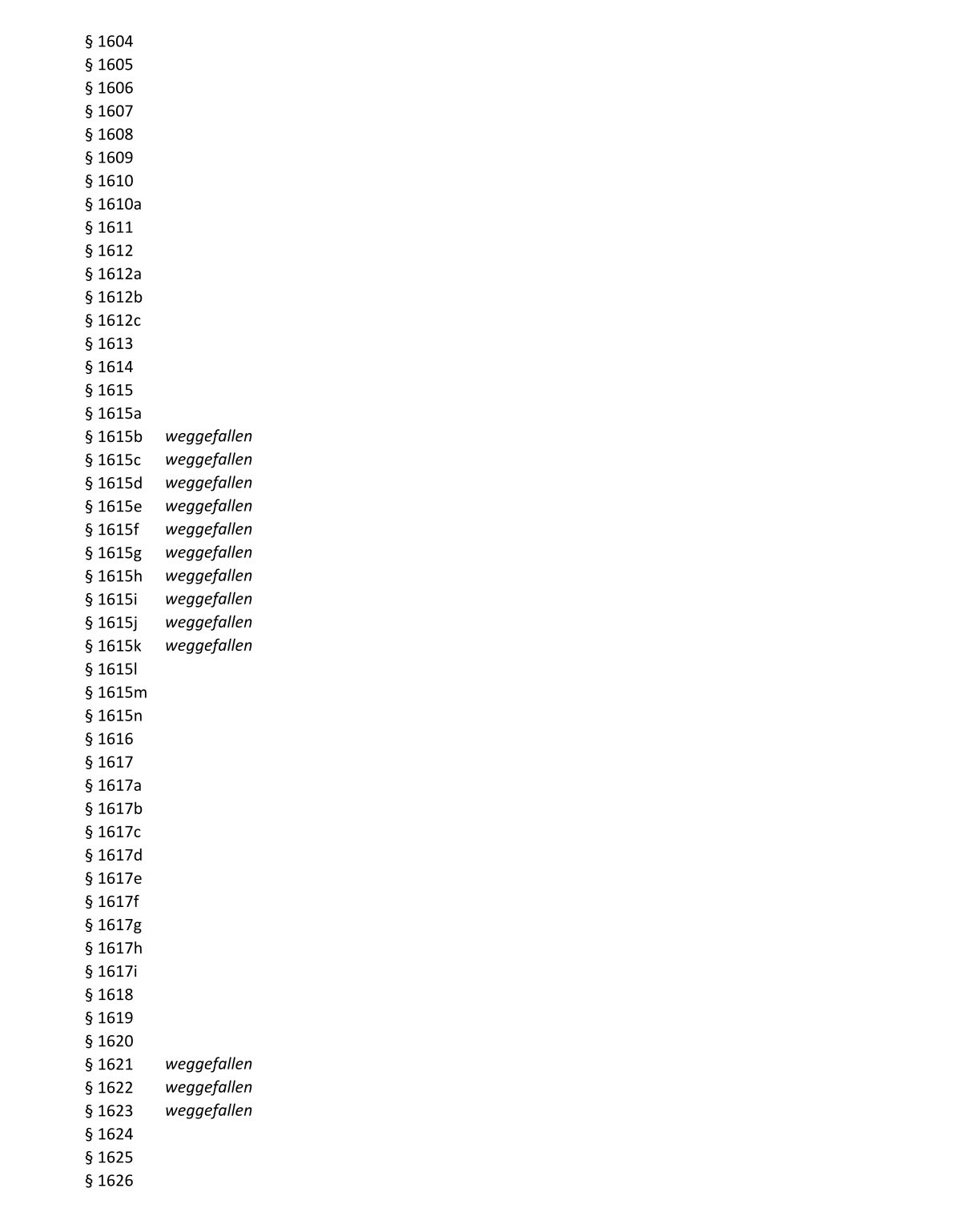 § 1604
§ 1605
§ 1606
§ 1607
§ 1608
§ 1609
§ 1610
§ 1610a
§ 1611
§ 1612
§ 1612a
§ 1612b
§ 1612c
§ 1613
§ 1614
§ 1615
§ 1615a
§ 1615b weggefallen
§ 1615c weggefallen
§ 1615d weggefallen
§ 1615e weggefallen
§ 1615f weggefallen
§ 1615g weggefallen
§ 1615h weggefallen
§ 1615i weggefallen
§ 1615j weggefallen
§ 1615k weggefallen
§ 1615l
§ 1615m
§ 1615n
§ 1616
§ 1617
§ 1617a
§ 1617b
§ 1617c
§ 1617d
§ 1617e
§ 1617f
§ 1617g
§ 1617h
§ 1617i
§ 1618
§ 1619
§ 1620
§ 1621 weggefallen
§ 1622 weggefallen
§ 1623 weggefallen
§ 1624
§ 1625
§ 1626